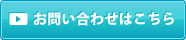 お問い合わせはこちら